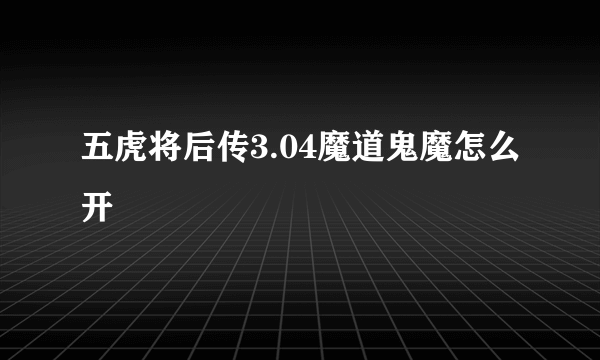 五虎将后传3.04魔道鬼魔怎么开